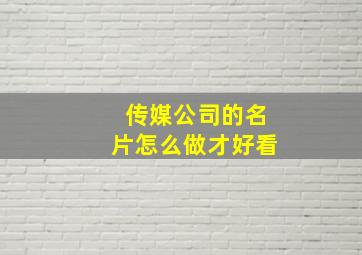 传媒公司的名片怎么做才好看